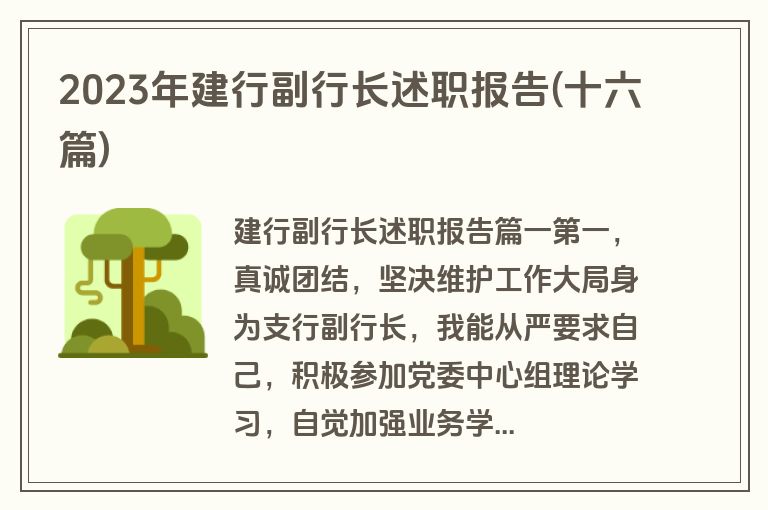 2023年建行副行长述职报告(十六篇)

建行副行长述职报告篇一第一，真诚团结，坚决维护工作大局身为支行副行长，我能从严要求自己，积极参加党委中心组理论学习，自觉加强业务学...